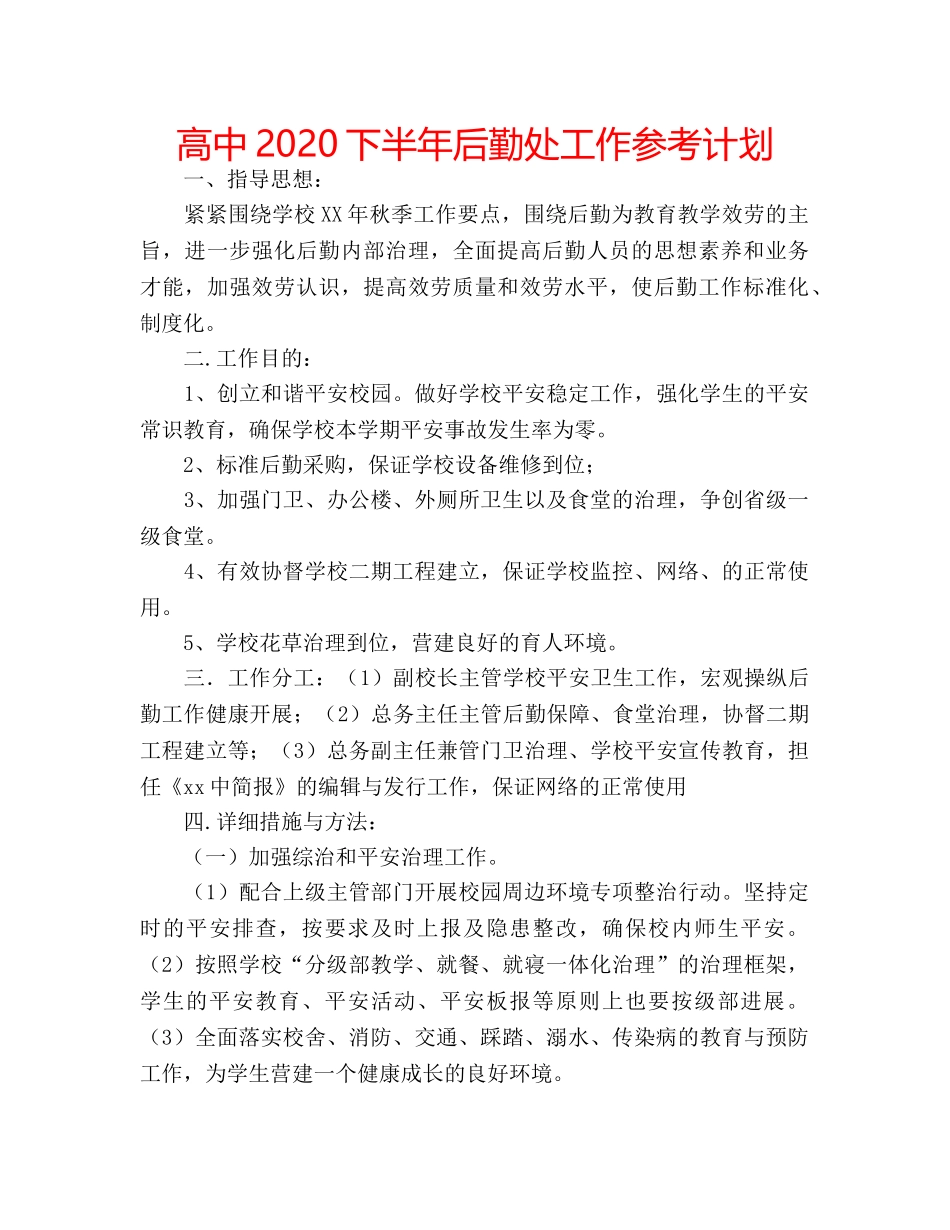 高中2020下半年后勤处工作参考计划

一、指导思想：

紧紧围绕学校XX年秋季工作要点，围绕后勤为教育教学效劳的主旨，进一步强化后勤内部治理，全面提高后勤人员的思想素养和业务才能，加强效劳认识，提高效劳质量和效劳水平，使后勤工作标准化、制度化。

二.工作目的：

1、创立和谐平安校园。做好学校平安稳定工作，强化学生的平安常识教育，确保学校本学期平安事故发生率为零。

2、标准后勤采购，保证学校设备维修到位；

3、加强门卫、办公楼、外厕所卫生以及食堂的治理，争创省级一级食堂。

4、有效协督学校二期工程建立，保证学校监控、网络、的正常使用。

5、学校花草治理到位，营建良好的育人环境。

三．工作分工：（1）副校长主管学校平安卫生工作，宏观操纵后勤工作健康开展；（2）总务主任主管后勤保障、食堂治理，协督二期工程建立等；（3）总务副主任兼管门卫治理、学校平安宣传教育，担任《xx中简报》的编辑与发行工作，保证网络的正常使用

四.详细措施与方法：

（一）加强综治和平安治理工作。

（1）配合上级主管部门开展校园周边环境专项整治行动。坚持定时的平安排查，按要求及时上报及隐患整改，确保校内师生平安。（2）按照学校“分级部教学、就餐、就寝一体化治理”的治理框架，学生的平安教育、平安活动、平安板报等原则上也要按级部进展。（3）全面落实校舍、消防、交通、踩踏、溺水、传染病的教育与预防工作，为学生营建一个健康成长的良好环境。